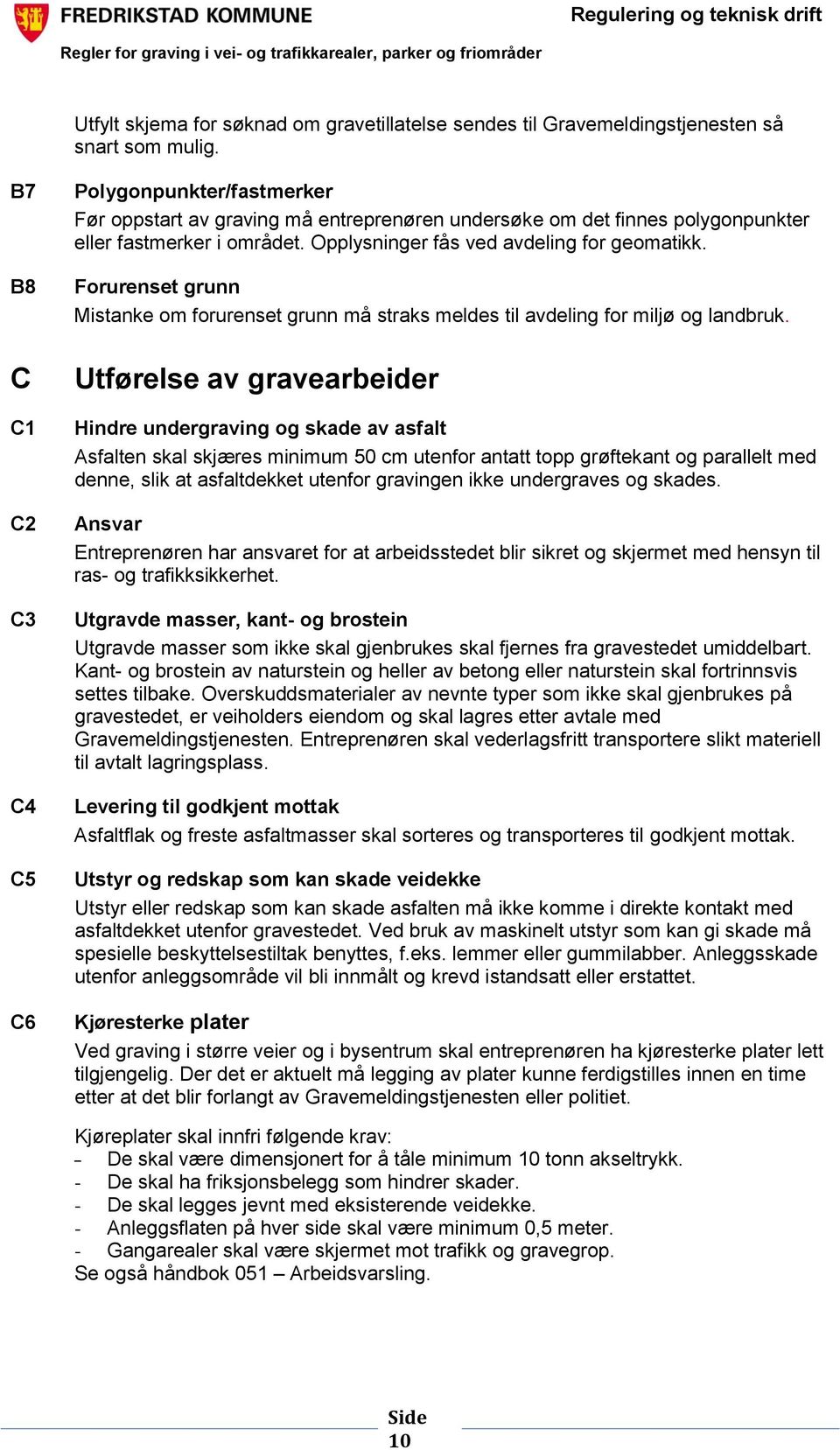 FREDRIKSTAD KOMMUNE
Regulering og teknisk drift
Regler for graving i vei- og trafikkarealer, parker og friområder

Utfylt skjema for søknad om gravetillatelse sendes til Gravemeldingstjenesten så snart som mulig.

B7 Polygonpunkter/fastmerker
Før oppstart av graving må entreprenøren undersøke om det finnes polygonpunkter eller fastmerker i området. Opplysninger fås ved avdeling for geomatikk.

B8 Forurenset grunn
Mistanke om forurenset grunn må straks meldes til avdeling for miljø og landbruk.

C Utførelse av gravearbeider

C1 Hindre undergraving og skade av asfalt
Asfalten skal skjæres minimum 50 cm utenfor antatt topp grøftekant og parallelt med denne, slik at asfaltdekket utenfor gravingen ikke undergraves og skades.

C2 Ansvar
Entreprenøren har ansvaret for at arbeidsstedet blir sikret og skjermet med hensyn til ras- og trafikksikkerhet.

C3 Utgravde masser, kant- og brostein
Utgravde masser som ikke skal gjenbrukes skal fjernes fra gravestedet umiddelbart. Kant- og brostein av naturstein og heller av betong eller naturstein skal fortrinnsvis settes tilbake. Overskuddsmaterialer av nevnte typer som ikke skal gjenbrukes på gravestedet, er veiholders eiendom og skal lagres etter avtale med Gravemeldingstjenesten. Entreprenøren skal vederlagsfritt transportere slikt materiell til avtalt lagringsplass.

C4 Levering til godkjent mottak
Asfaltflak og freste asfaltmasser skal sorteres og transporteres til godkjent mottak.

C5 Utstyr og redskap som kan skade veidekke
Utstyr eller redskap som kan skade asfalten må ikke komme i direkte kontakt med asfaltdekket utenfor gravestedet. Ved bruk av maskinelt utstyr som kan gi skade må spesielle beskyttelsestiltak benyttes, f.eks. lemmer eller gummilabber. Anleggsskade utenfor anleggsområde vil bli innmålt og krevd istandsatt eller erstattet.

C6 Kjøresterke plater
Ved graving i større veier og i bysentrum skal entreprenøren ha kjøresterke plater lett tilgjengelig. Der det er aktuelt må legging av plater kunne ferdigstilles innen en time etter at det blir forlangt av Gravemeldingstjenesten eller politiet.

Kjøreplater skal innfri følgende krav:
- De skal være dimensjonert for å tåle minimum 10 tonn akseltrykk.
- De skal ha friksjonsbelegg som hindrer skader.
- De skal legges jevnt med eksisterende veidekke.
- Anleggsflaten på hver side skal være minimum 0,5 meter.
- Gangarealer skal være skjermet mot trafikk og gravegrop.
Se også håndbok 051 – Arbeidsvarsling.

Side 10